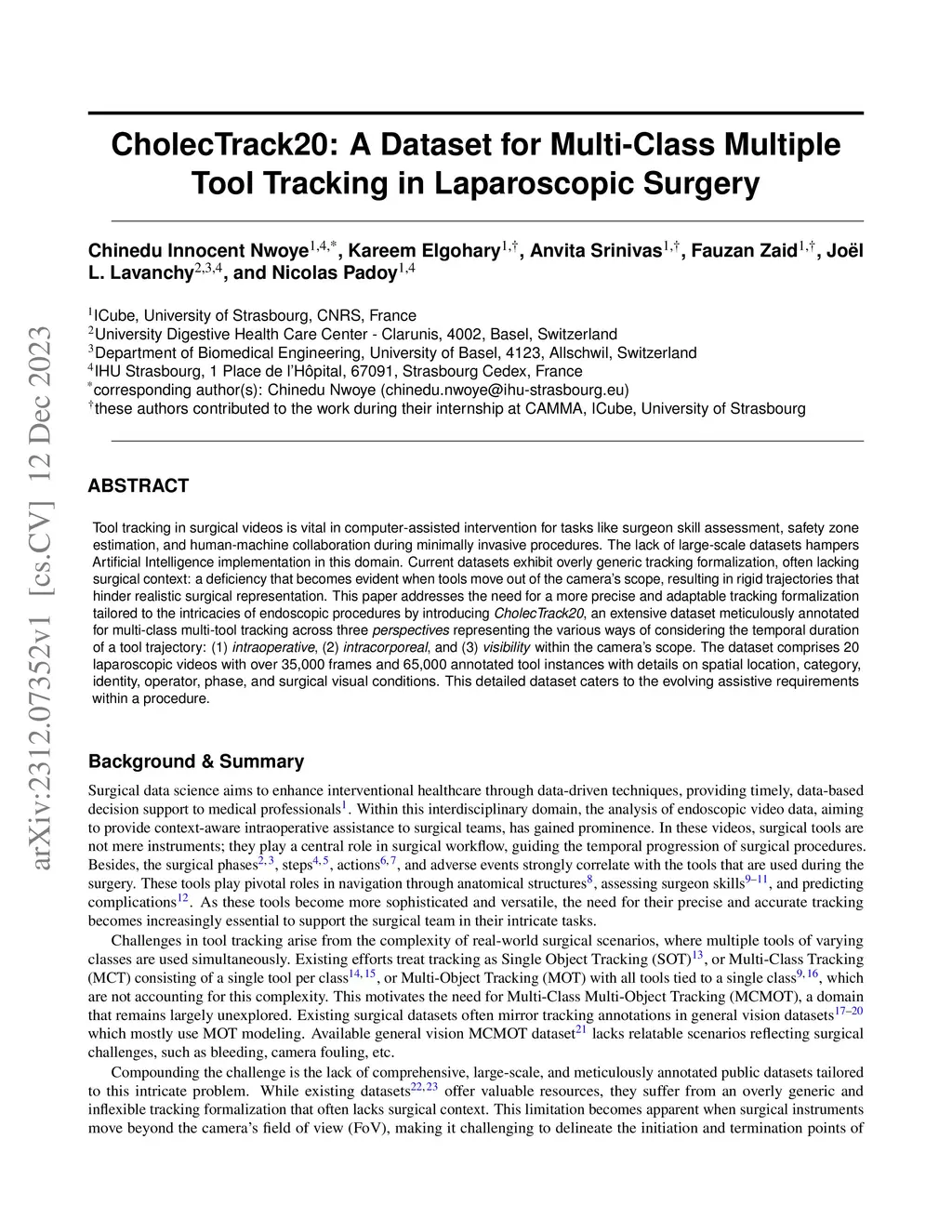 arXiv:2312.07352v1 [cs.CV] 12 Dec 2023

CholecTrack20: A Dataset for Multi-Class Multiple Tool Tracking in Laparoscopic Surgery

Chinedu Innocent Nwoye$^{1,4,*}$, Kareem Elgohary$^{1,\dagger}$, Anvita Srinivas$^{1,\dagger}$, Fauzan Zaid$^{1,\dagger}$, Joël L. Lavanchy$^{2,3,4}$, and Nicolas Padoy$^{1,4}$

$^1$ICube, University of Strasbourg, CNRS, France
$^2$University Digestive Health Care Center - Clarunis, 4002, Basel, Switzerland
$^3$Department of Biomedical Engineering, University of Basel, 4123, Allschwil, Switzerland
$^4$IHU Strasbourg, 1 Place de l'Hôpital, 67091, Strasbourg Cedex, France
$^*$corresponding author(s): Chinedu Nwoye (chinedu.nwoye@ihu-strasbourg.eu)
$^\dagger$these authors contributed to the work during their internship at CAMMA, ICube, University of Strasbourg

ABSTRACT

Tool tracking in surgical videos is vital in computer-assisted intervention for tasks like surgeon skill assessment, safety zone estimation, and human-machine collaboration during minimally invasive procedures. The lack of large-scale datasets hampers Artificial Intelligence implementation in this domain. Current datasets exhibit overly generic tracking formalization, often lacking surgical context: a deficiency that becomes evident when tools move out of the camera's scope, resulting in rigid trajectories that hinder realistic surgical representation. This paper addresses the need for a more precise and adaptable tracking formalization tailored to the intricacies of endoscopic procedures by introducing CholecTrack20, an extensive dataset meticulously annotated for multi-class multi-tool tracking across three perspectives representing the various ways of considering the temporal duration of a tool trajectory: (1) intraoperative, (2) intracorporeal, and (3) visibility within the camera's scope. The dataset comprises 20 laparoscopic videos with over 35,000 frames and 65,000 annotated tool instances with details on spatial location, category, identity, operator, phase, and surgical visual conditions. This detailed dataset caters to the evolving assistive requirements within a procedure.

Background & Summary

Surgical data science aims to enhance interventional healthcare through data-driven techniques, providing timely, data-based decision support to medical professionals$^1$. Within this interdisciplinary domain, the analysis of endoscopic video data, aiming to provide context-aware intraoperative assistance to surgical teams, has gained prominence. In these videos, surgical tools are not mere instruments; they play a central role in surgical workflow, guiding the temporal progression of surgical procedures. Besides, the surgical phases$^{2,3}$, steps$^{4,5}$, actions$^{6,7}$, and adverse events strongly correlate with the tools that are used during the surgery. These tools play pivotal roles in navigation through anatomical structures$^8$, assessing surgeon skills$^{9–11}$, and predicting complications$^{12}$. As these tools become more sophisticated and versatile, the need for their precise and accurate tracking becomes increasingly essential to support the surgical team in their intricate tasks.

Challenges in tool tracking arise from the complexity of real-world surgical scenarios, where multiple tools of varying classes are used simultaneously. Existing efforts treat tracking as Single Object Tracking (SOT)$^{13}$, or Multi-Class Tracking (MCT) consisting of a single tool per class$^{14,15}$, or Multi-Object Tracking (MOT) with all tools tied to a single class$^{9,16}$, which are not accounting for this complexity. This motivates the need for Multi-Class Multi-Object Tracking (MCMOT), a domain that remains largely unexplored. Existing surgical datasets often mirror tracking annotations in general vision datasets$^{17–20}$ which mostly use MOT modeling. Available general vision MCMOT dataset$^{21}$ lacks relatable scenarios reflecting surgical challenges, such as bleeding, camera fouling, etc.

Compounding the challenge is the lack of comprehensive, large-scale, and meticulously annotated public datasets tailored to this intricate problem. While existing datasets$^{22,23}$ offer valuable resources, they suffer from an overly generic and inflexible tracking formalization that often lacks surgical context. This limitation becomes apparent when surgical instruments move beyond the camera's field of view (FoV), making it challenging to delineate the initiation and termination points of